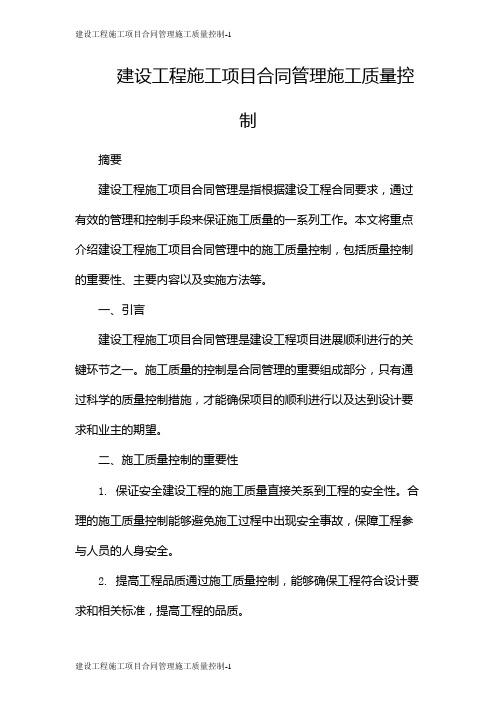 建设工程施工项目合同管理施工质量控制-1

建设工程施工项目合同管理施工质量控制

摘要

建设工程施工项目合同管理是指根据建设工程合同要求，通过有效的管理和控制手段来保证施工质量的一系列工作。本文将重点介绍建设工程施工项目合同管理中的施工质量控制，包括质量控制的重要性、主要内容以及实施方法等。

一、引言

建设工程施工项目合同管理是建设工程项目进展顺利进行的关键环节之一。施工质量的控制是合同管理的重要组成部分，只有通过科学的质量控制措施，才能确保项目的顺利进行以及达到设计要求和业主的期望。

二、施工质量控制的重要性

1. 保证安全建设工程的施工质量直接关系到工程的安全性。合理的施工质量控制能够避免施工过程中出现安全事故，保障工程参与人员的人身安全。

2. 提高工程品质通过施工质量控制，能够确保工程符合设计要求和相关标准，提高工程的品质。

建设工程施工项目合同管理施工质量控制-1